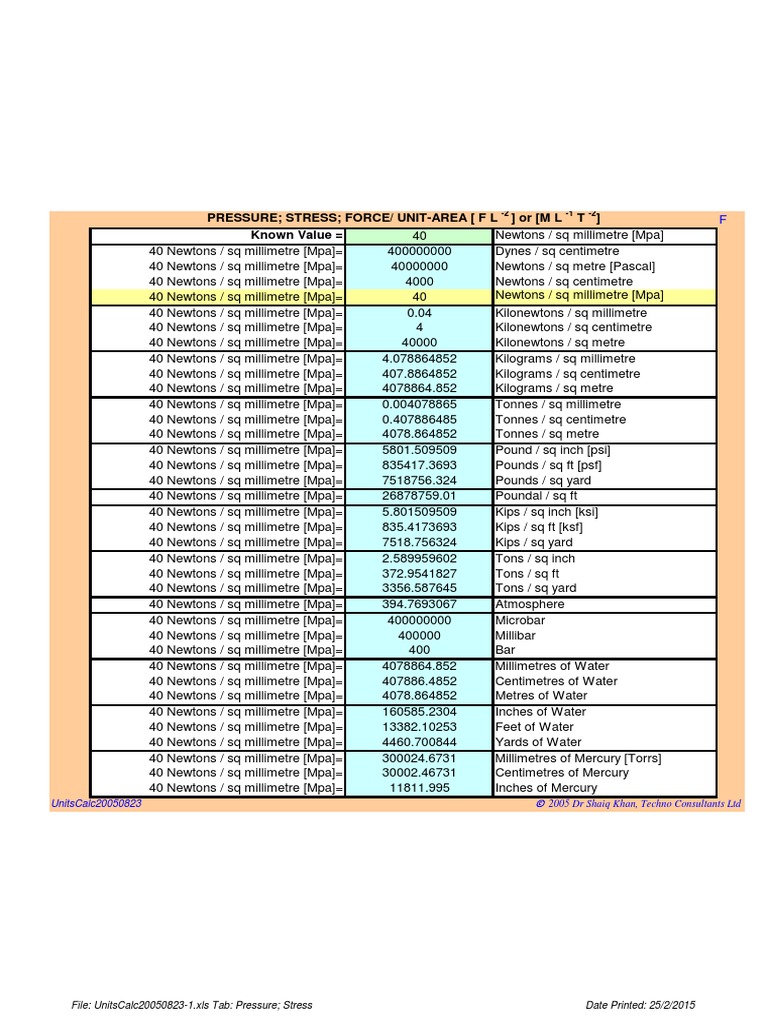 PRESSURE; STRESS; FORCE/ UNIT-AREA [ F L $^{-2}$ ] or [M L $^{-1}$ T $^{-2}$]

F

| Known Value = | 40 | Newtons / sq millimetre [Mpa] |
|---|---|---|
| 40 Newtons / sq millimetre [Mpa]= | 400000000 | Dynes / sq centimetre |
| 40 Newtons / sq millimetre [Mpa]= | 40000000 | Newtons / sq metre [Pascal] |
| 40 Newtons / sq millimetre [Mpa]= | 4000 | Newtons / sq centimetre |
| 40 Newtons / sq millimetre [Mpa]= | 40 | Newtons / sq millimetre [Mpa] |
| 40 Newtons / sq millimetre [Mpa]= | 0.04 | Kilonewtons / sq millimetre |
| 40 Newtons / sq millimetre [Mpa]= | 4 | Kilonewtons / sq centimetre |
| 40 Newtons / sq millimetre [Mpa]= | 40000 | Kilonewtons / sq metre |
| 40 Newtons / sq millimetre [Mpa]= | 4.078864852 | Kilograms / sq millimetre |
| 40 Newtons / sq millimetre [Mpa]= | 407.8864852 | Kilograms / sq centimetre |
| 40 Newtons / sq millimetre [Mpa]= | 4078864.852 | Kilograms / sq metre |
| 40 Newtons / sq millimetre [Mpa]= | 0.004078865 | Tonnes / sq millimetre |
| 40 Newtons / sq millimetre [Mpa]= | 0.407886485 | Tonnes / sq centimetre |
| 40 Newtons / sq millimetre [Mpa]= | 4078.864852 | Tonnes / sq metre |
| 40 Newtons / sq millimetre [Mpa]= | 5801.509509 | Pound / sq inch [psi] |
| 40 Newtons / sq millimetre [Mpa]= | 835417.3693 | Pounds / sq ft [psf] |
| 40 Newtons / sq millimetre [Mpa]= | 7518756.324 | Pounds / sq yard |
| 40 Newtons / sq millimetre [Mpa]= | 26878759.01 | Poundal / sq ft |
| 40 Newtons / sq millimetre [Mpa]= | 5.801509509 | Kips / sq inch [ksi] |
| 40 Newtons / sq millimetre [Mpa]= | 835.4173693 | Kips / sq ft [ksf] |
| 40 Newtons / sq millimetre [Mpa]= | 7518.756324 | Kips / sq yard |
| 40 Newtons / sq millimetre [Mpa]= | 2.589959602 | Tons / sq inch |
| 40 Newtons / sq millimetre [Mpa]= | 372.9541827 | Tons / sq ft |
| 40 Newtons / sq millimetre [Mpa]= | 3356.587645 | Tons / sq yard |
| 40 Newtons / sq millimetre [Mpa]= | 394.7693067 | Atmosphere |
| 40 Newtons / sq millimetre [Mpa]= | 400000000 | Microbar |
| 40 Newtons / sq millimetre [Mpa]= | 400000 | Millibar |
| 40 Newtons / sq millimetre [Mpa]= | 400 | Bar |
| 40 Newtons / sq millimetre [Mpa]= | 4078864.852 | Millimetres of Water |
| 40 Newtons / sq millimetre [Mpa]= | 407886.4852 | Centimetres of Water |
| 40 Newtons / sq millimetre [Mpa]= | 4078.864852 | Metres of Water |
| 40 Newtons / sq millimetre [Mpa]= | 160585.2304 | Inches of Water |
| 40 Newtons / sq millimetre [Mpa]= | 13382.10253 | Feet of Water |
| 40 Newtons / sq millimetre [Mpa]= | 4460.700844 | Yards of Water |
| 40 Newtons / sq millimetre [Mpa]= | 300024.6731 | Millimetres of Mercury [Torrs] |
| 40 Newtons / sq millimetre [Mpa]= | 30002.46731 | Centimetres of Mercury |
| 40 Newtons / sq millimetre [Mpa]= | 11811.995 | Inches of Mercury |

UnitsCalc20050823

© 2005 Dr Shaiq Khan, Techno Consultants Ltd

File: UnitsCalc20050823-1.xls Tab: Pressure; Stress

Date Printed: 25/2/2015